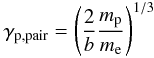 $\gamma_{\mathrm{p,pair}} = \left(\frac{2}{b}\frac{m_{\mathrm{p}}}{m_{\mathrm{e}}}\right)^{1/3}$